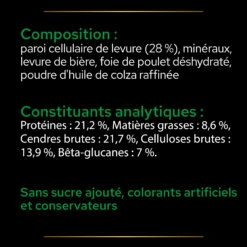 Composition :
paroi cellulaire de levure (28 %), minéraux, levure de bière, foie de poulet déshydraté, poudre d'huile de colza raffinée

Constituants analytiques :
Protéines : 21,2 %, Matières grasses : 8,6 %, Cendres brutes : 21,7 %, Celluloses brutes : 13,9 %, Bêta-glucanes : 7 %.

Sans sucre ajouté, colorants artificiels et conservateurs